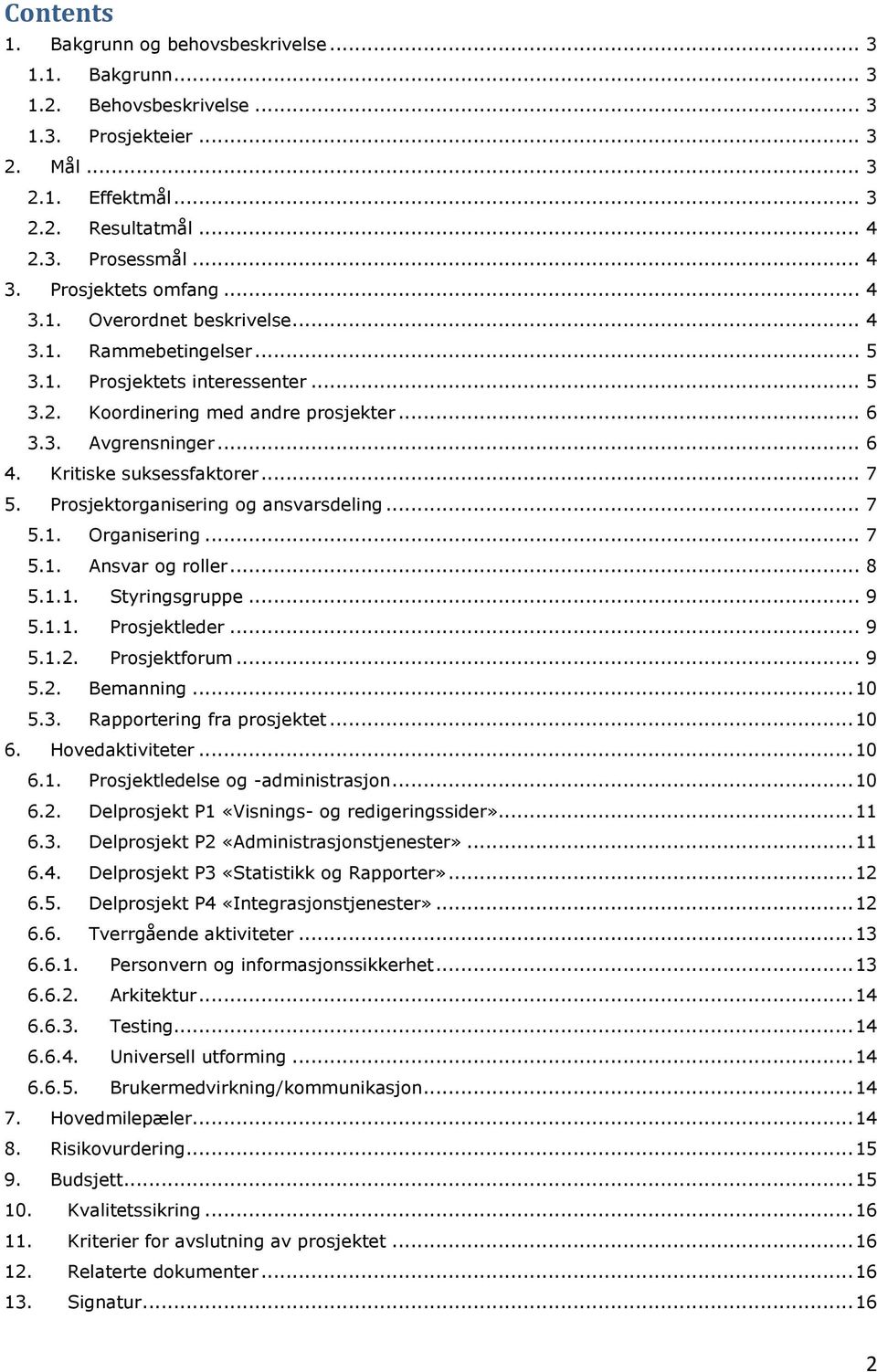 Contents

1. Bakgrunn og behovsbeskrivelse ... 3
1.1. Bakgrunn ... 3
1.2. Behovsbeskrivelse ... 3
1.3. Prosjekteier ... 3
2. Mål ... 3
2.1. Effektmål ... 3
2.2. Resultatmål ... 4
2.3. Prosessmål ... 4
3. Prosjektets omfang ... 4
3.1. Overordnet beskrivelse ... 4
3.1. Rammebetingelser ... 5
3.1. Prosjektets interessenter ... 5
3.2. Koordinering med andre prosjekter ... 6
3.3. Avgrensninger ... 6
4. Kritiske suksessfaktorer ... 7
5. Prosjektorganisering og ansvarsdeling ... 7
5.1. Organisering ... 7
5.1. Ansvar og roller ... 8
5.1.1. Styringsgruppe ... 9
5.1.1. Prosjektleder ... 9
5.1.2. Prosjektforum ... 9
5.2. Bemanning ... 10
5.3. Rapportering fra prosjektet ... 10
6. Hovedaktiviteter ... 10
6.1. Prosjektledelse og -administrasjon ... 10
6.2. Delprosjekt P1 «Visnings- og redigeringssider» ... 11
6.3. Delprosjekt P2 «Administrasjonstjenester» ... 11
6.4. Delprosjekt P3 «Statistikk og Rapporter» ... 12
6.5. Delprosjekt P4 «Integrasjonstjenester» ... 12
6.6. Tverrgående aktiviteter ... 13
6.6.1. Personvern og informasjonssikkerhet ... 13
6.6.2. Arkitektur ... 14
6.6.3. Testing ... 14
6.6.4. Universell utforming ... 14
6.6.5. Brukermedvirkning/kommunikasjon ... 14
7. Hovedmilepæler ... 14
8. Risikovurdering ... 15
9. Budsjett ... 15
10. Kvalitetssikring ... 16
11. Kriterier for avslutning av prosjektet ... 16
12. Relaterte dokumenter ... 16
13. Signatur ... 16

2